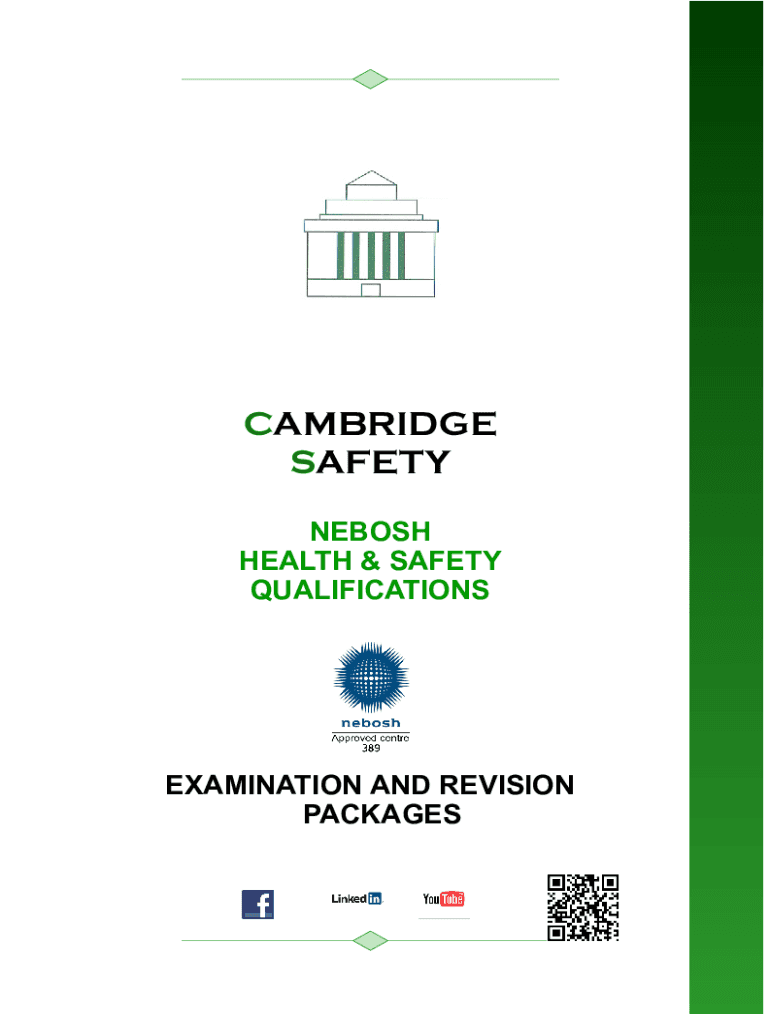 CAMBRIDGE
SAFETY

NEBOSH
HEALTH & SAFETY
QUALIFICATIONS

nebosh
Approved centre
389

EXAMINATION AND REVISION PACKAGES

f

Linked in

YouTube